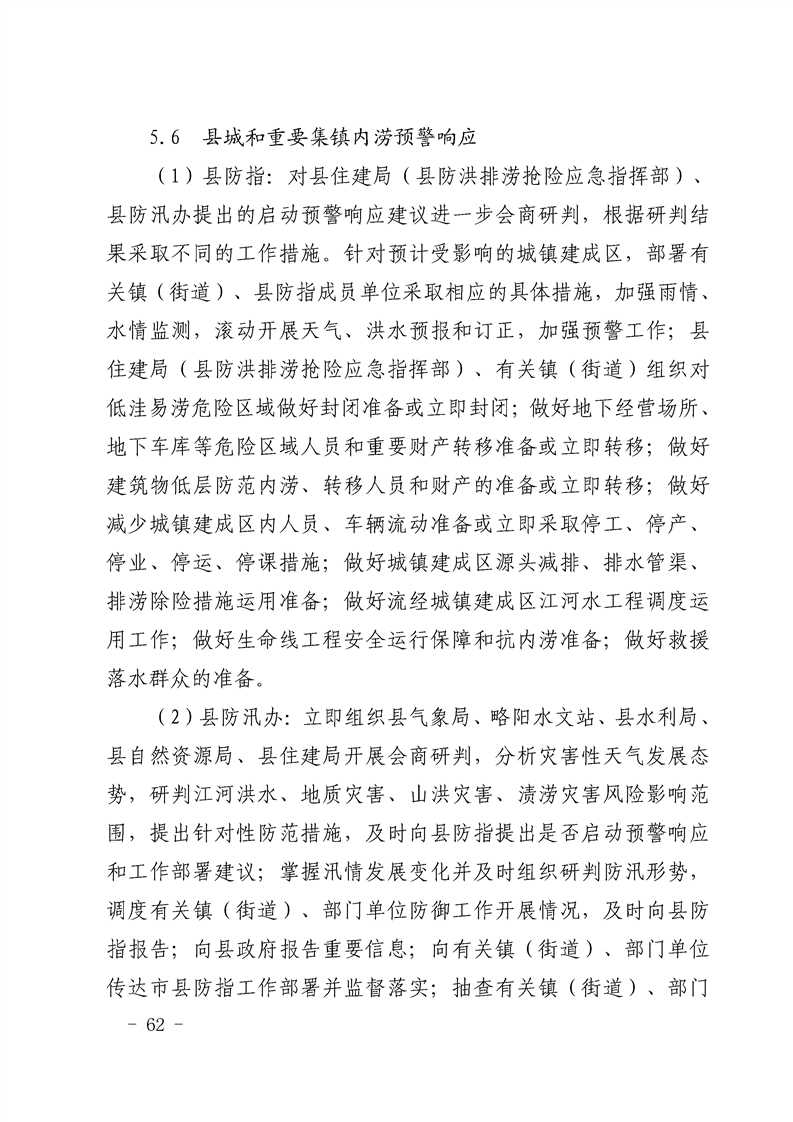 5.6 县城和重要集镇内涝预警响应

（1）县防指：对县住建局（县防洪排涝抢险应急指挥部）、县防汛办提出的启动预警响应建议进一步会商研判，根据研判结果采取不同的工作措施。针对预计受影响的城镇建成区，部署有关镇（街道）、县防指成员单位采取相应的具体措施，加强雨情、水情监测，滚动开展天气、洪水预报和订正，加强预警工作；县住建局（县防洪排涝抢险应急指挥部）、有关镇（街道）组织对低洼易涝危险区域做好封闭准备或立即封闭；做好地下经营场所、地下车库等危险区域人员和重要财产转移准备或立即转移；做好建筑物低层防范内涝、转移人员和财产的准备或立即转移；做好减少城镇建成区内人员、车辆流动准备或立即采取停工、停产、停业、停运、停课措施；做好城镇建成区源头减排、排水管渠、排涝除险措施运用准备；做好流经城镇建成区江河水工程调度运用工作；做好生命线工程安全运行保障和抗内涝准备；做好救援落水群众的准备。

（2）县防汛办：立即组织县气象局、略阳水文站、县水利局、县自然资源局、县住建局开展会商研判，分析灾害性天气发展态势，研判江河洪水、地质灾害、山洪灾害、渍涝灾害风险影响范围，提出针对性防范措施，及时向县防指提出是否启动预警响应和工作部署建议；掌握汛情发展变化并及时组织研判防汛形势，调度有关镇（街道）、部门单位防御工作开展情况，及时向县防指报告；向县政府报告重要信息；向有关镇（街道）、部门单位传达市县防指工作部署并监督落实；抽查有关镇（街道）、部门

－ 62 －